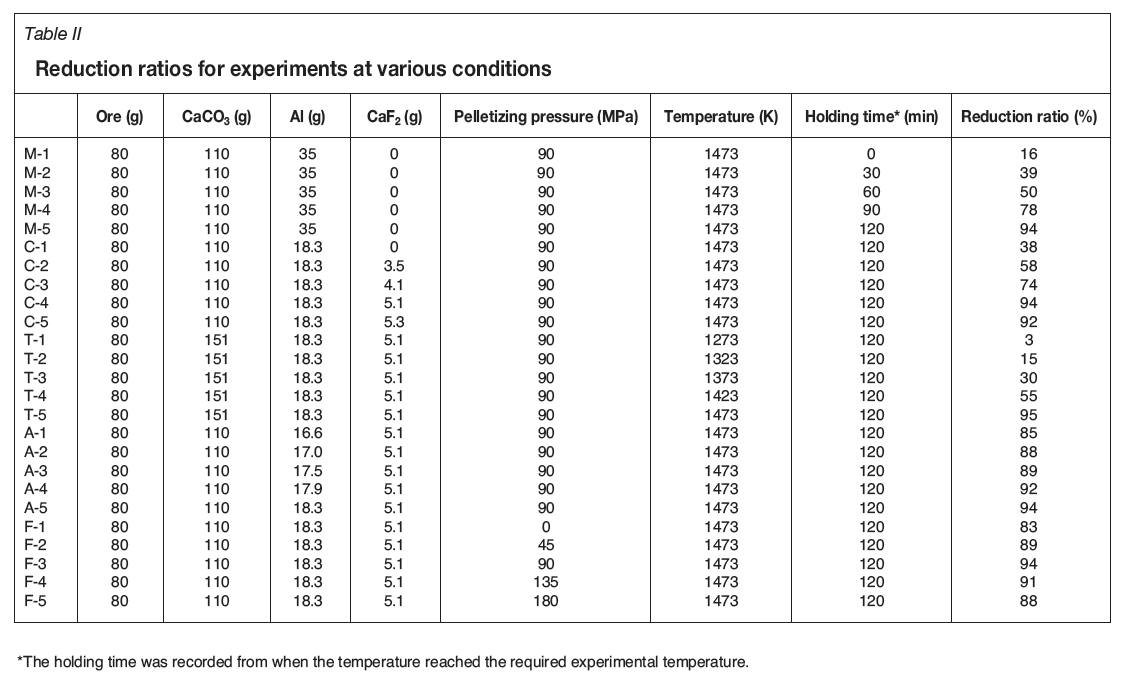 Table II

Reduction ratios for experiments at various conditions

| | Ore (g) | $CaCO_3$ (g) | Al (g) | $CaF_2$ (g) | Pelletizing pressure (MPa) | Temperature (K) | Holding time* (min) | Reduction ratio (%) |
|---|---|---|---|---|---|---|---|---|
| M-1 | 80 | 110 | 35 | 0 | 90 | 1473 | 0 | 16 |
| M-2 | 80 | 110 | 35 | 0 | 90 | 1473 | 30 | 39 |
| M-3 | 80 | 110 | 35 | 0 | 90 | 1473 | 60 | 50 |
| M-4 | 80 | 110 | 35 | 0 | 90 | 1473 | 90 | 78 |
| M-5 | 80 | 110 | 35 | 0 | 90 | 1473 | 120 | 94 |
| C-1 | 80 | 110 | 18.3 | 0 | 90 | 1473 | 120 | 38 |
| C-2 | 80 | 110 | 18.3 | 3.5 | 90 | 1473 | 120 | 58 |
| C-3 | 80 | 110 | 18.3 | 4.1 | 90 | 1473 | 120 | 74 |
| C-4 | 80 | 110 | 18.3 | 5.1 | 90 | 1473 | 120 | 94 |
| C-5 | 80 | 110 | 18.3 | 5.3 | 90 | 1473 | 120 | 92 |
| T-1 | 80 | 151 | 18.3 | 5.1 | 90 | 1273 | 120 | 3 |
| T-2 | 80 | 151 | 18.3 | 5.1 | 90 | 1323 | 120 | 15 |
| T-3 | 80 | 151 | 18.3 | 5.1 | 90 | 1373 | 120 | 30 |
| T-4 | 80 | 151 | 18.3 | 5.1 | 90 | 1423 | 120 | 55 |
| T-5 | 80 | 151 | 18.3 | 5.1 | 90 | 1473 | 120 | 95 |
| A-1 | 80 | 110 | 16.6 | 5.1 | 90 | 1473 | 120 | 85 |
| A-2 | 80 | 110 | 17.0 | 5.1 | 90 | 1473 | 120 | 88 |
| A-3 | 80 | 110 | 17.5 | 5.1 | 90 | 1473 | 120 | 89 |
| A-4 | 80 | 110 | 17.9 | 5.1 | 90 | 1473 | 120 | 92 |
| A-5 | 80 | 110 | 18.3 | 5.1 | 90 | 1473 | 120 | 94 |
| F-1 | 80 | 110 | 18.3 | 5.1 | 0 | 1473 | 120 | 83 |
| F-2 | 80 | 110 | 18.3 | 5.1 | 45 | 1473 | 120 | 89 |
| F-3 | 80 | 110 | 18.3 | 5.1 | 90 | 1473 | 120 | 94 |
| F-4 | 80 | 110 | 18.3 | 5.1 | 135 | 1473 | 120 | 91 |
| F-5 | 80 | 110 | 18.3 | 5.1 | 180 | 1473 | 120 | 88 |

*The holding time was recorded from when the temperature reached the required experimental temperature.